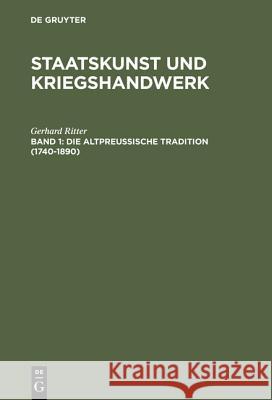 DE GRUYTER

STAATSKUNST UND KRIEGSHANDWERK

Gerhard Ritter
BAND 1: DIE ALTPREUSSISCHE TRADITION (1740-1890)

DE
G

Kraina Książek